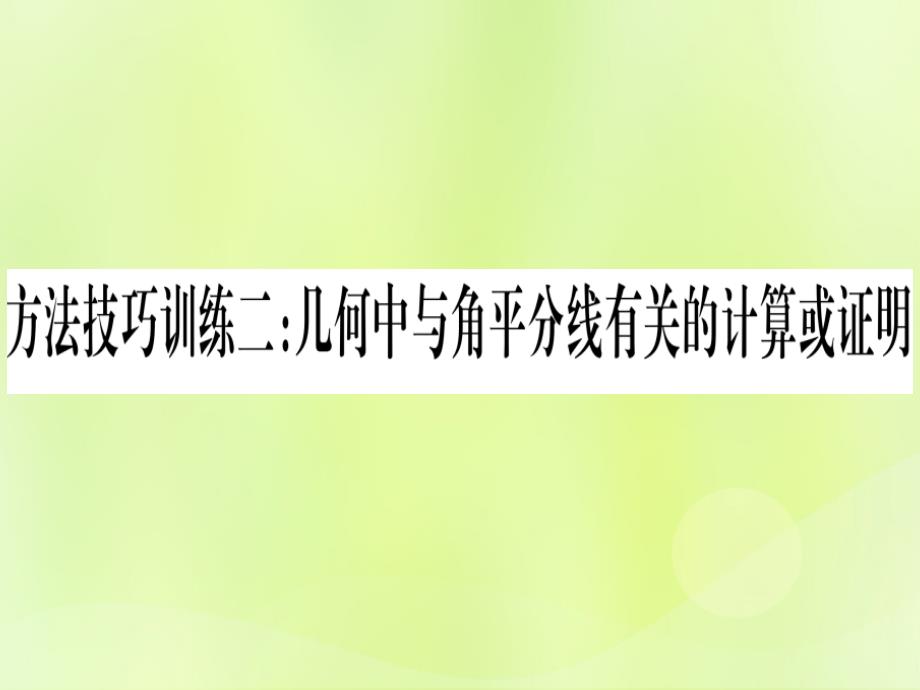 方法技巧训练二:几何中与角平分线有关的计算或证明